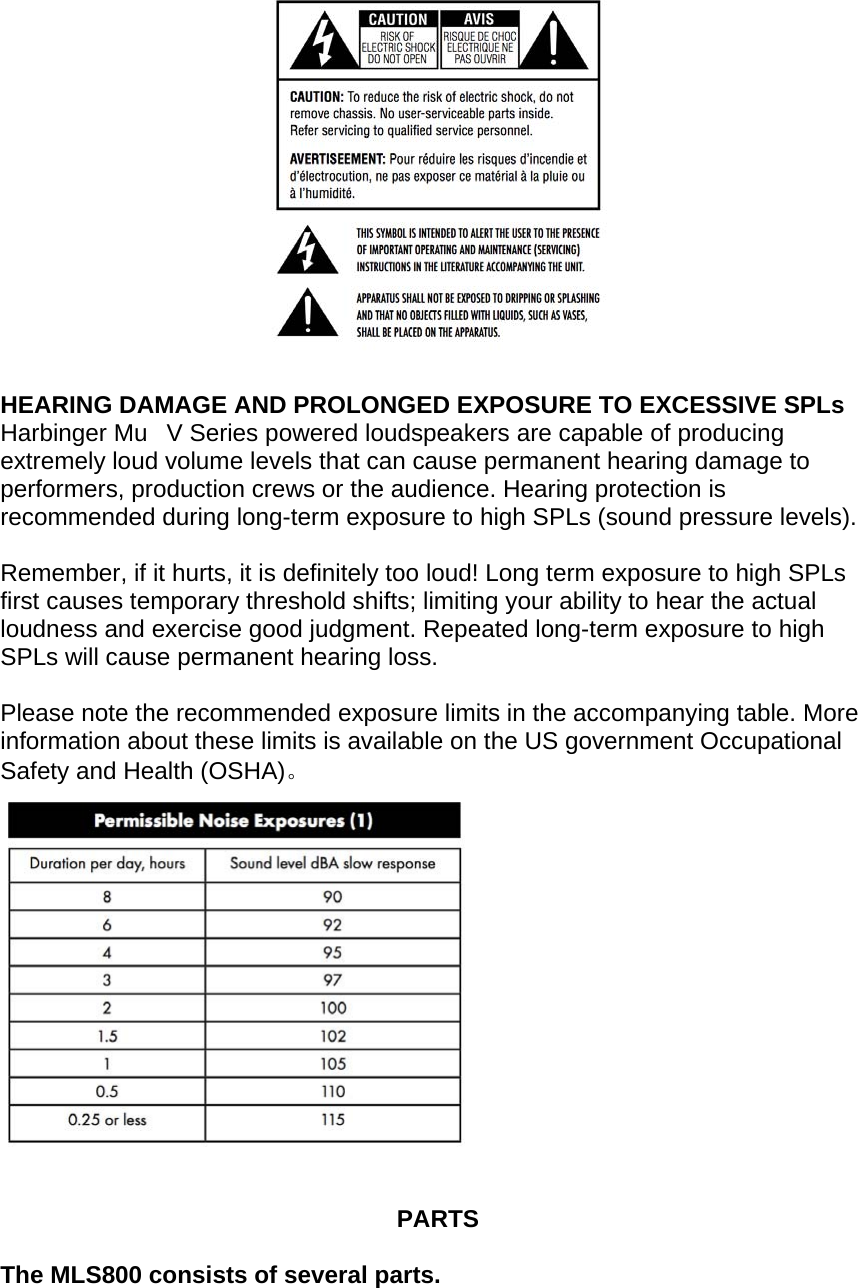 CAUTION
RISK OF ELECTRIC SHOCK DO NOT OPEN

AVIS
RISQUE DE CHOC ELECTRIQUE NE PAS OUVRIR

CAUTION: To reduce the risk of electric shock, do not remove chassis. No user-serviceable parts inside. Refer servicing to qualified service personnel.

AVERTISEEMENT: Pour réduire les risques d'incendie et d'électrocution, ne pas exposer ce matérial à la pluie ou à l'humidité.

THIS SYMBOL IS INTENDED TO ALERT THE USER TO THE PRESENCE OF IMPORTANT OPERATING AND MAINTENANCE (SERVICING) INSTRUCTIONS IN THE LITERATURE ACCOMPANYING THE UNIT.

APPARATUS SHALL NOT BE EXPOSED TO DRIPPING OR SPLASHING AND THAT NO OBJECTS FILLED WITH LIQUIDS, SUCH AS VASES, SHALL BE PLACED ON THE APPARATUS.

HEARING DAMAGE AND PROLONGED EXPOSURE TO EXCESSIVE SPLs
Harbinger Mu V Series powered loudspeakers are capable of producing extremely loud volume levels that can cause permanent hearing damage to performers, production crews or the audience. Hearing protection is recommended during long-term exposure to high SPLs (sound pressure levels).

Remember, if it hurts, it is definitely too loud! Long term exposure to high SPLs first causes temporary threshold shifts; limiting your ability to hear the actual loudness and exercise good judgment. Repeated long-term exposure to high SPLs will cause permanent hearing loss.

Please note the recommended exposure limits in the accompanying table. More information about these limits is available on the US government Occupational Safety and Health (OSHA)。

Permissible Noise Exposures (1)

| Duration per day, hours | Sound level dBA slow response |
|---|---|
| 8 | 90 |
| 6 | 92 |
| 4 | 95 |
| 3 | 97 |
| 2 | 100 |
| 1.5 | 102 |
| 1 | 105 |
| 0.5 | 110 |
| 0.25 or less | 115 |

PARTS

The MLS800 consists of several parts.